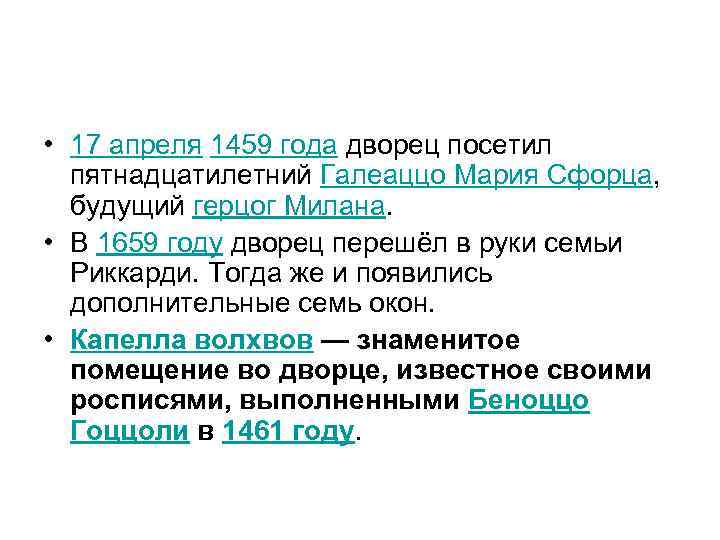 • 17 апреля 1459 года дворец посетил пятнадцатилетний Галеаццо Мария Сфорца, будущий герцог Милана.

• В 1659 году дворец перешёл в руки семьи Риккарди. Тогда же и появились дополнительные семь окон.

• Капелла волхвов — знаменитое помещение во дворце, известное своими росписями, выполненными Беноццо Гоццоли в 1461 году.